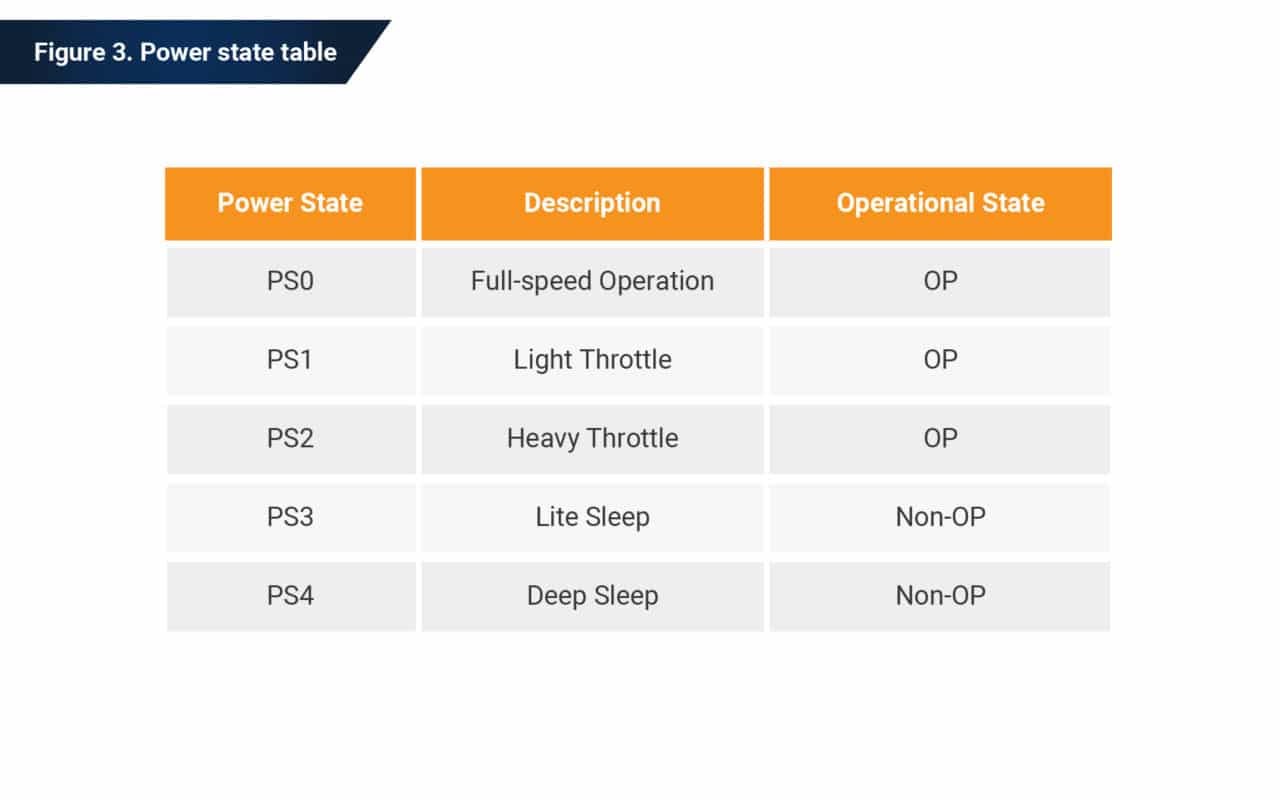 Figure 3. Power state table

| Power State | Description | Operational State |
|---|---|---|
| PS0 | Full-speed Operation | OP |
| PS1 | Light Throttle | OP |
| PS2 | Heavy Throttle | OP |
| PS3 | Lite Sleep | Non-OP |
| PS4 | Deep Sleep | Non-OP |